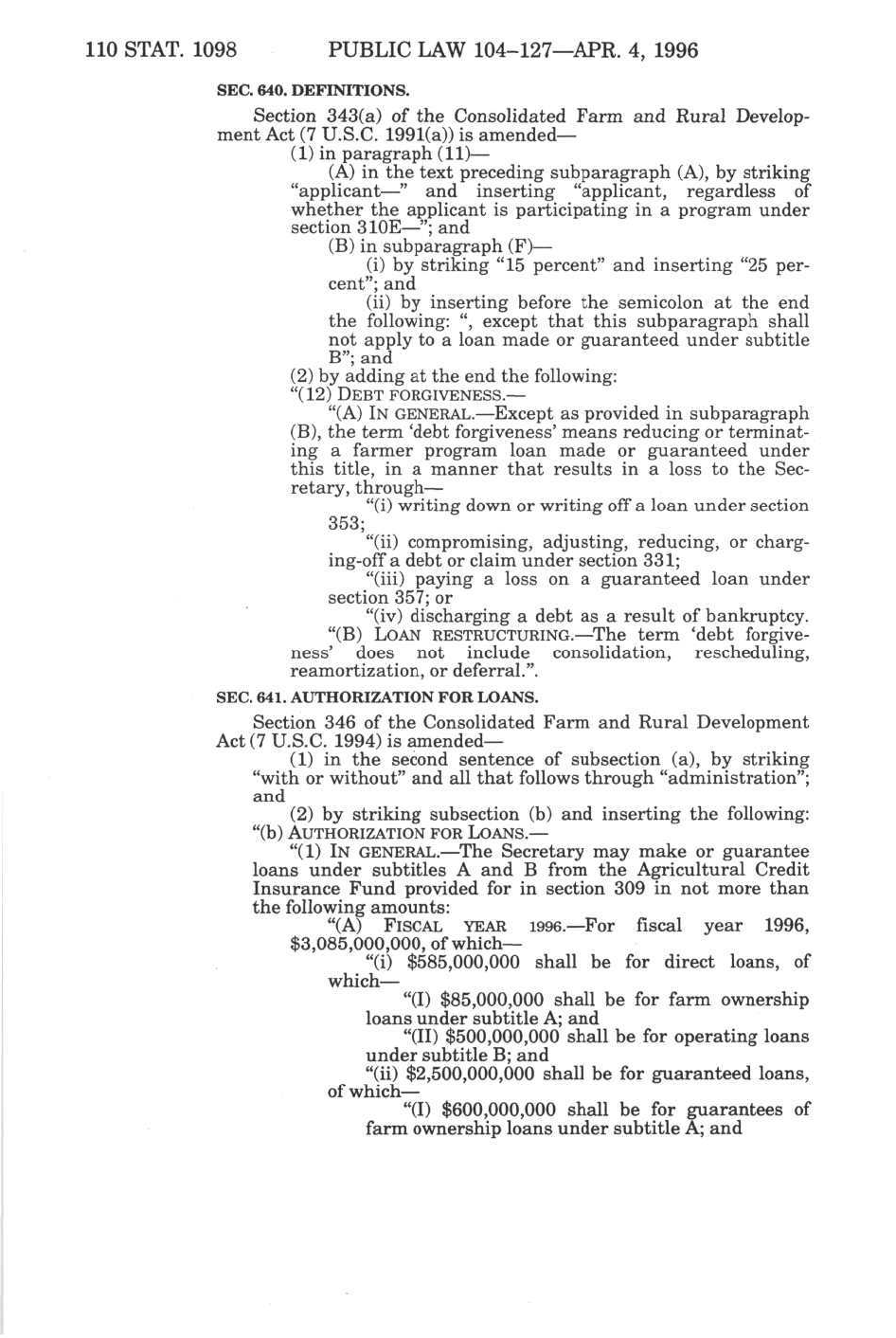 110 STAT. 1098 PUBLIC LAW 104–127—APR. 4, 1996

SEC. 640. DEFINITIONS.

Section 343(a) of the Consolidated Farm and Rural Development Act (7 U.S.C. 1991(a)) is amended—

(1) in paragraph (11)—

(A) in the text preceding subparagraph (A), by striking "applicant—" and inserting "applicant, regardless of whether the applicant is participating in a program under section 310E—"; and

(B) in subparagraph (F)—

(i) by striking "15 percent" and inserting "25 percent"; and

(ii) by inserting before the semicolon at the end the following: ", except that this subparagraph shall not apply to a loan made or guaranteed under subtitle B"; and

(2) by adding at the end the following:

"(12) DEBT FORGIVENESS.—

"(A) IN GENERAL.—Except as provided in subparagraph (B), the term 'debt forgiveness' means reducing or terminating a farmer program loan made or guaranteed under this title, in a manner that results in a loss to the Secretary, through—

"(i) writing down or writing off a loan under section 353;

"(ii) compromising, adjusting, reducing, or charging-off a debt or claim under section 331;

"(iii) paying a loss on a guaranteed loan under section 357; or

"(iv) discharging a debt as a result of bankruptcy.

"(B) LOAN RESTRUCTURING.—The term 'debt forgiveness' does not include consolidation, rescheduling, reamortization, or deferral.".

SEC. 641. AUTHORIZATION FOR LOANS.

Section 346 of the Consolidated Farm and Rural Development Act (7 U.S.C. 1994) is amended—

(1) in the second sentence of subsection (a), by striking "with or without" and all that follows through "administration"; and

(2) by striking subsection (b) and inserting the following:

"(b) AUTHORIZATION FOR LOANS.—

"(1) IN GENERAL.—The Secretary may make or guarantee loans under subtitles A and B from the Agricultural Credit Insurance Fund provided for in section 309 in not more than the following amounts:

"(A) FISCAL YEAR 1996.—For fiscal year 1996, $3,085,000,000, of which—

"(i) $585,000,000 shall be for direct loans, of which—

"(I) $85,000,000 shall be for farm ownership loans under subtitle A; and

"(II) $500,000,000 shall be for operating loans under subtitle B; and

"(ii) $2,500,000,000 shall be for guaranteed loans, of which—

"(I) $600,000,000 shall be for guarantees of farm ownership loans under subtitle A; and